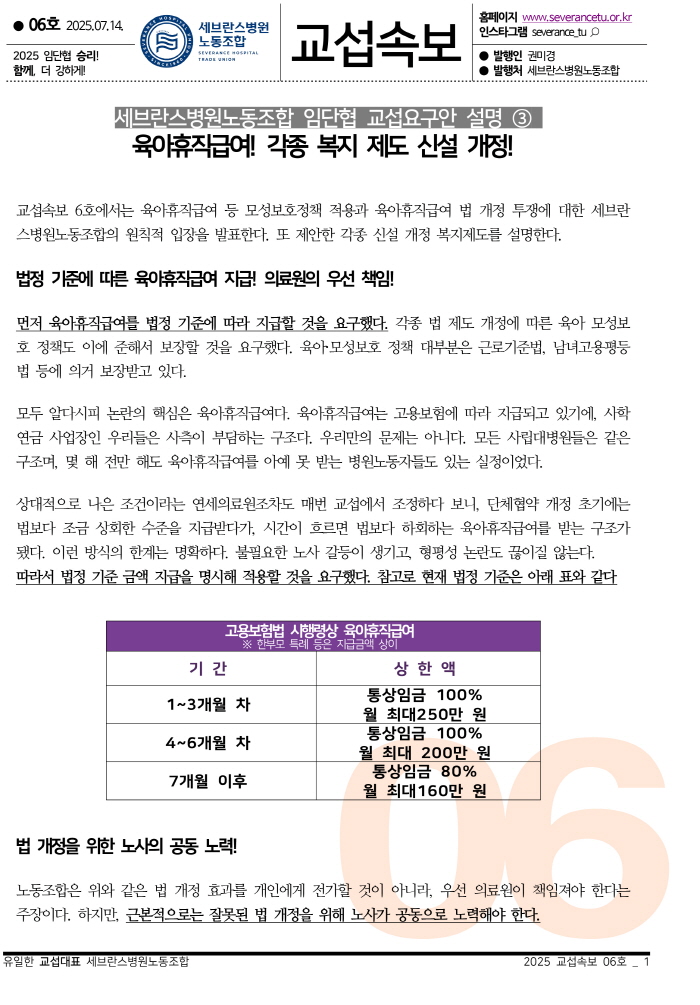 ● 06호 2025.07.14.

2025 임단협 승리! 함께, 더 강하게!

세브란스병원 노동조합 SEVERANCE HOSPITAL TRADE UNION

교섭속보

홈페이지 www.severancetu.or.kr
인스타그램 severance_tu
● 발행인 권미경
● 발행처 세브란스병원노동조합

세브란스병원노동조합 임단협 교섭요구안 설명 ③

육아휴직급여! 각종 복지 제도 신설 개정!

교섭속보 6호에서는 육아휴직급여 등 모성보호정책 적용과 육아휴직급여 법 개정 투쟁에 대한 세브란스병원노동조합의 원칙적 입장을 발표한다. 또 제안한 각종 신설 개정 복지제도를 설명한다.

법정 기준에 따른 육아휴직급여 지급! 의료원의 우선 책임!

먼저 육아휴직급여를 법정 기준에 따라 지급할 것을 요구했다. 각종 법 제도 개정에 따른 육아 모성보호 정책도 이에 준해서 보장할 것을 요구했다. 육아·모성보호 정책 대부분은 근로기준법, 남녀고용평등법 등에 의거 보장받고 있다.

모두 알다시피 논란의 핵심은 육아휴직급여다. 육아휴직급여는 고용보험에 따라 지급되고 있기에, 사학연금 사업장인 우리들은 사측이 부담하는 구조다. 우리만의 문제는 아니다. 모든 사립대병원들은 같은 구조며, 몇 해 전만 해도 육아휴직급여를 아예 못 받는 병원노동자들도 있는 실정이었다.

상대적으로 나은 조건이라는 연세의료원조차도 매번 교섭에서 조정하다 보니, 단체협약 개정 초기에는 법보다 조금 상회한 수준을 지급받다가, 시간이 흐르면 법보다 하회하는 육아휴직급여를 받는 구조가 됐다. 이런 방식의 한계는 명확하다. 불필요한 노사 갈등이 생기고, 형평성 논란도 끊이질 않는다.
따라서 법정 기준 금액 지급을 명시해 적용할 것을 요구했다. 참고로 현재 법정 기준은 아래 표와 같다

고용보험법 시행령상 육아휴직급여
※ 한부모 특례 등은 지급금액 상이

| 기 간 | 상 한 액 |
|---|---|
| 1~3개월 차 | 통상임금 100% 월 최대250만 원 |
| 4~6개월 차 | 통상임금 100% 월 최대 200만 원 |
| 7개월 이후 | 통상임금 80% 월 최대160만 원 |

법 개정을 위한 노사의 공동 노력!

노동조합은 위와 같은 법 개정 효과를 개인에게 전가할 것이 아니라, 우선 의료원이 책임져야 한다는 주장이다. 하지만, 근본적으로는 잘못된 법 개정을 위해 노사가 공동으로 노력해야 한다.

06

유일한 교섭대표 세브란스병원노동조합 2025 교섭속보 06호 _ 1